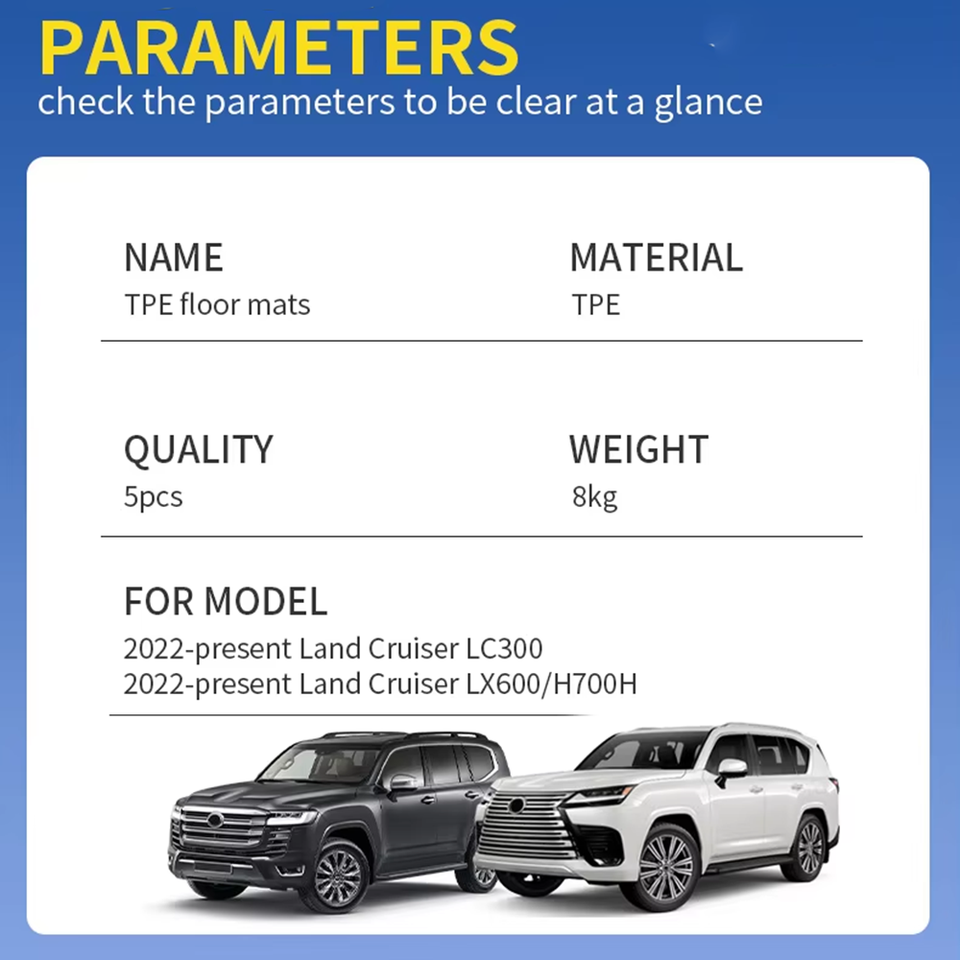 PARAMETERS
check the parameters to be clear at a glance

NAME
TPE floor mats

MATERIAL
TPE

QUALITY
5pcs

WEIGHT
8kg

FOR MODEL
2022-present Land Cruiser LC300
2022-present Land Cruiser LX600/H700H